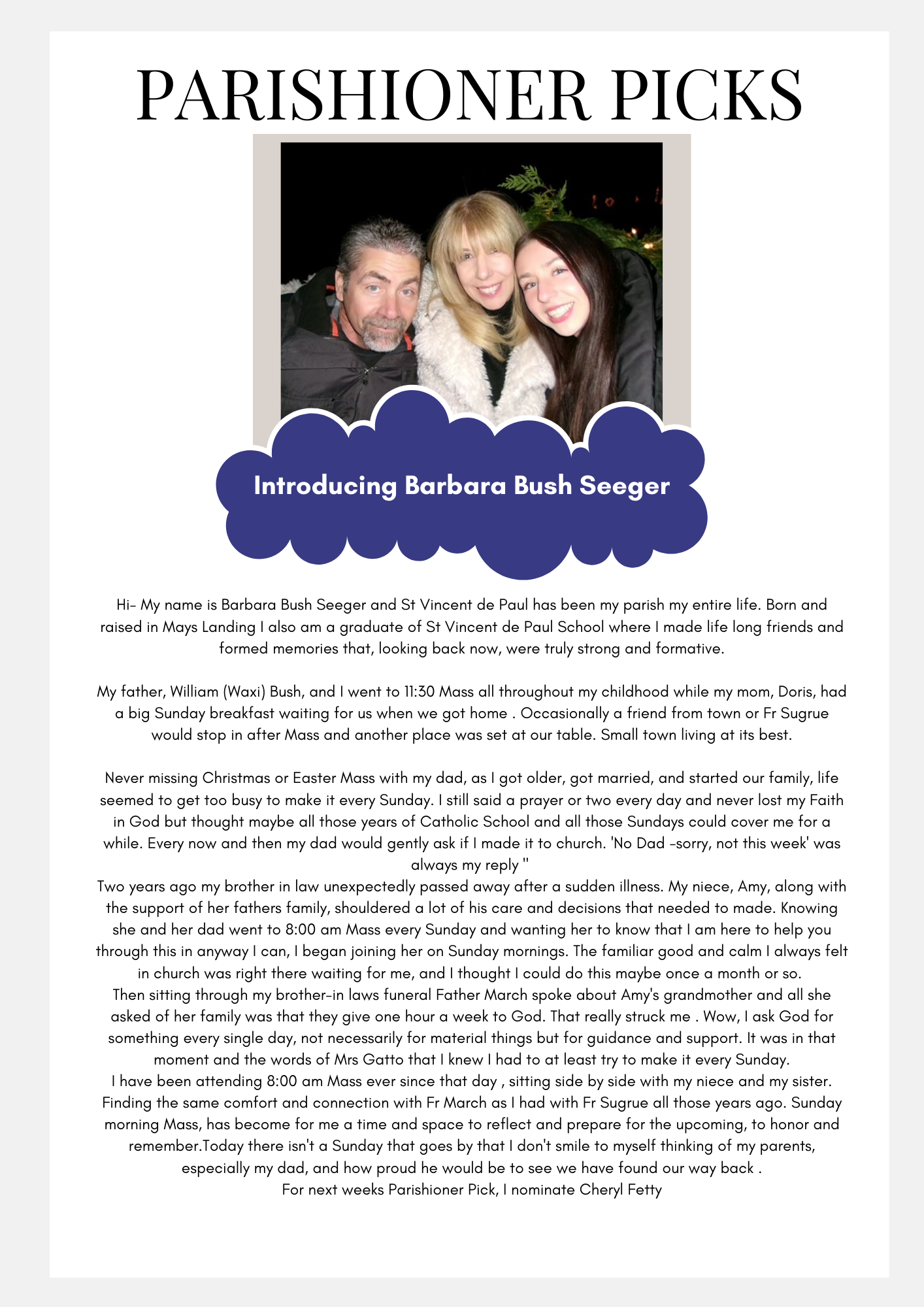 PARISHIONER PICKS

Introducing Barbara Bush Seeger

Hi- My name is Barbara Bush Seeger and St Vincent de Paul has been my parish my entire life. Born and raised in Mays Landing I also am a graduate of St Vincent de Paul School where I made life long friends and formed memories that, looking back now, were truly strong and formative.

My father, William (Waxi) Bush, and I went to 11:30 Mass all throughout my childhood while my mom, Doris, had a big Sunday breakfast waiting for us when we got home . Occasionally a friend from town or Fr Sugrue would stop in after Mass and another place was set at our table. Small town living at its best.

Never missing Christmas or Easter Mass with my dad, as I got older, got married, and started our family, life seemed to get too busy to make it every Sunday. I still said a prayer or two every day and never lost my Faith in God but thought maybe all those years of Catholic School and all those Sundays could cover me for a while. Every now and then my dad would gently ask if I made it to church. 'No Dad -sorry, not this week' was always my reply ''

Two years ago my brother in law unexpectedly passed away after a sudden illness. My niece, Amy, along with the support of her fathers family, shouldered a lot of his care and decisions that needed to made. Knowing she and her dad went to 8:00 am Mass every Sunday and wanting her to know that I am here to help you through this in anyway I can, I began joining her on Sunday mornings. The familiar good and calm I always felt in church was right there waiting for me, and I thought I could do this maybe once a month or so.

Then sitting through my brother-in laws funeral Father March spoke about Amy's grandmother and all she asked of her family was that they give one hour a week to God. That really struck me . Wow, I ask God for something every single day, not necessarily for material things but for guidance and support. It was in that moment and the words of Mrs Gatto that I knew I had to at least try to make it every Sunday.

I have been attending 8:00 am Mass ever since that day , sitting side by side with my niece and my sister. Finding the same comfort and connection with Fr March as I had with Fr Sugrue all those years ago. Sunday morning Mass, has become for me a time and space to reflect and prepare for the upcoming, to honor and remember.Today there isn't a Sunday that goes by that I don't smile to myself thinking of my parents, especially my dad, and how proud he would be to see we have found our way back .

For next weeks Parishioner Pick, I nominate Cheryl Fetty